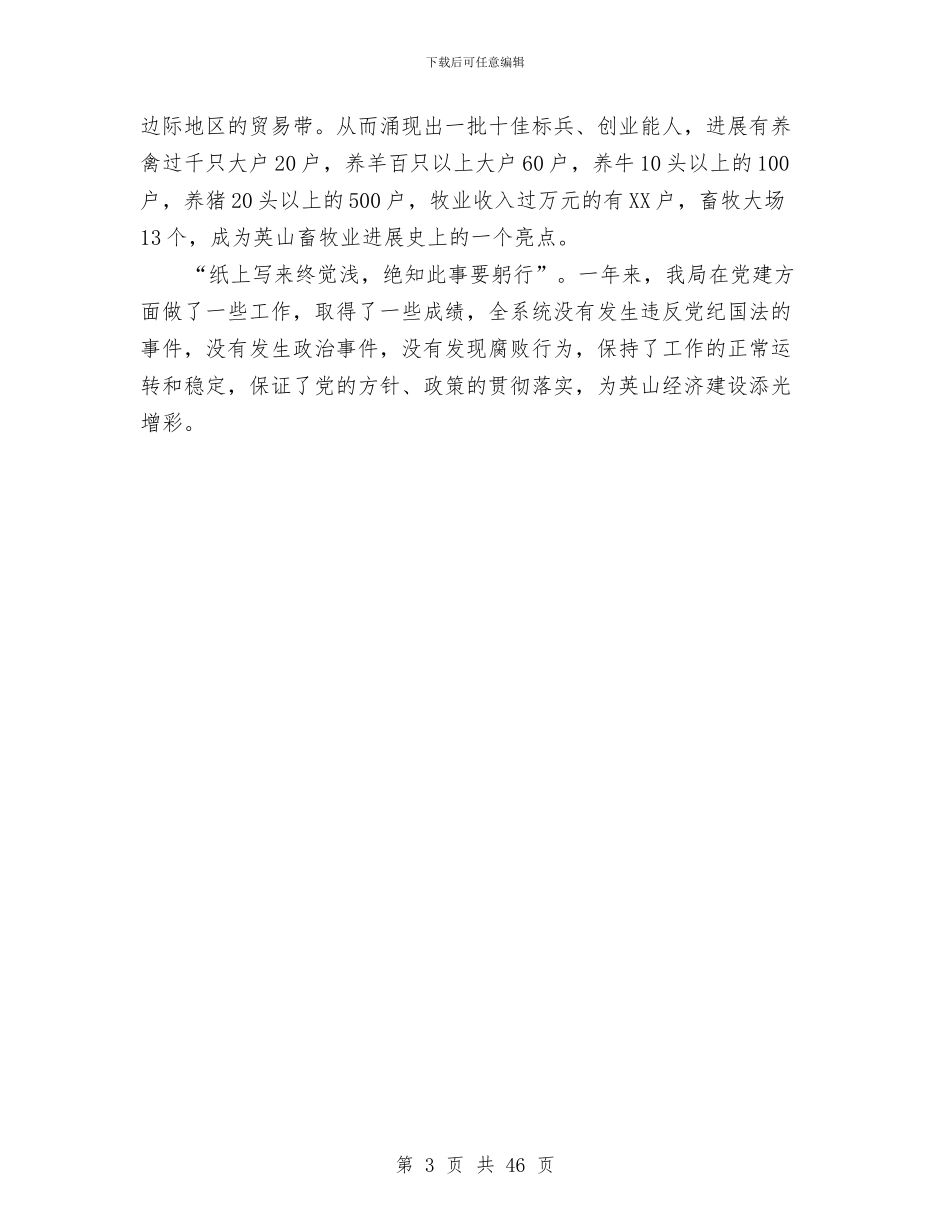 下载后可任意编辑

边际地区的贸易带。从而涌现出一批十佳标兵、创业能人，进展有养禽过千只大户20户，养羊百只以上大户60户，养牛10头以上的100户，养猪20头以上的500户，牧业收入过万元的有XX户，畜牧大场13个，成为英山畜牧业进展史上的一个亮点。

“纸上写来终觉浅，绝知此事要躬行”。一年来，我局在党建方面做了一些工作，取得了一些成绩，全系统没有发生违反党纪国法的事件，没有发生政治事件，没有发现腐败行为，保持了工作的正常运转和稳定，保证了党的方针、政策的贯彻落实，为英山经济建设添光增彩。

第 3 页 共 46 页